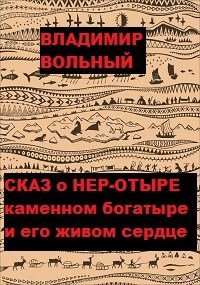 ВЛАДИМИР ВОЛЬНЫЙ

СКАЗ о НЕР-ОТЫРЕ каменном богатыре и его живом сердце